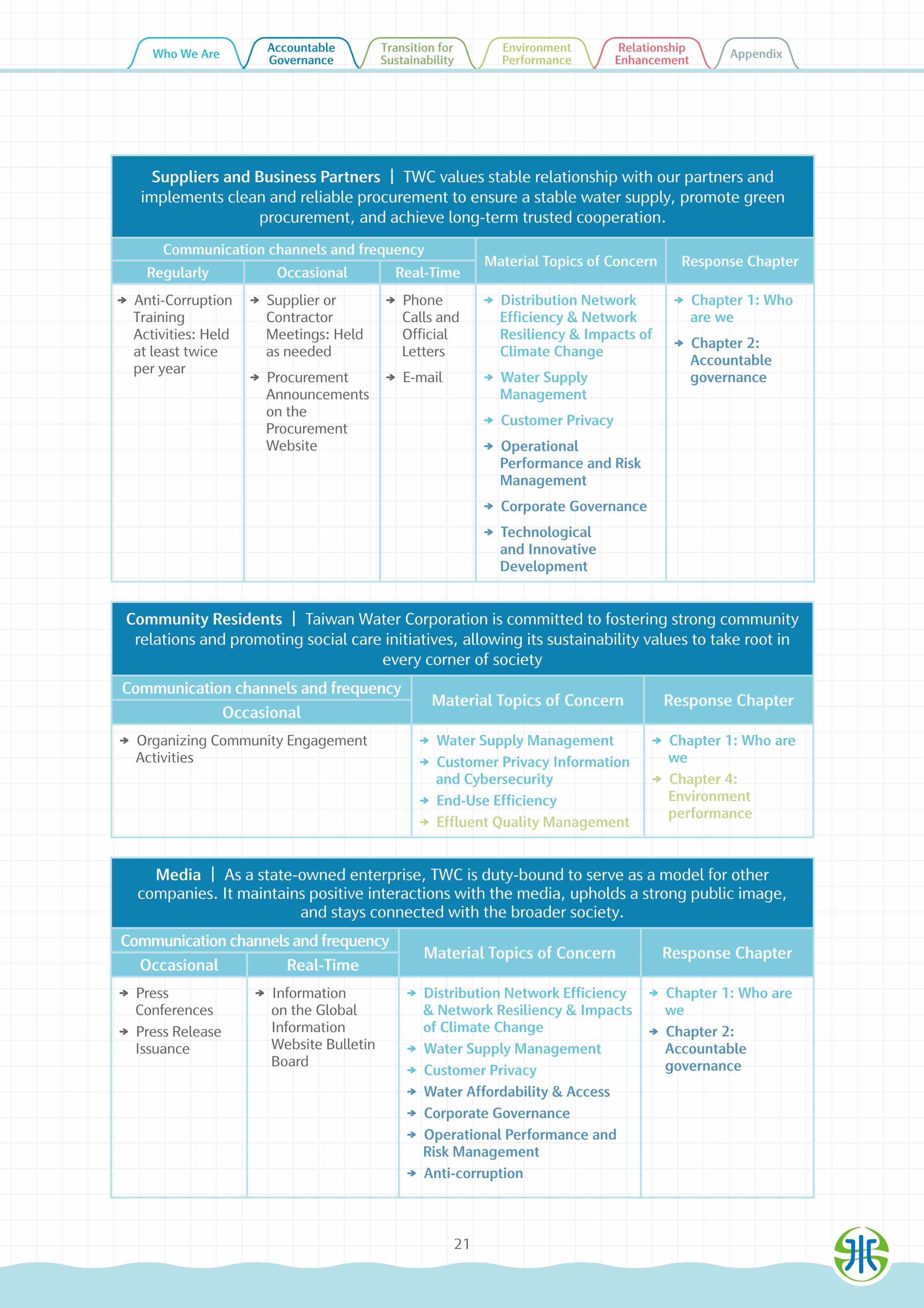 Who We Are
Accountable Governance
Transition for Sustainability
Environment Performance
Relationship Enhancement
Appendix

Suppliers and Business Partners | TWC values stable relationship with our partners and implements clean and reliable procurement to ensure a stable water supply, promote green procurement, and achieve long-term trusted cooperation.

| Communication channels and frequency | | | Material Topics of Concern | Response Chapter |
|---|---|---|---|---|
| Regularly | Occasional | Real-Time | | |
| → Anti-Corruption Training Activities: Held at least twice per year | → Supplier or Contractor Meetings: Held as needed → Procurement Announcements on the Procurement Website | → Phone Calls and Official Letters → E-mail | → Distribution Network Efficiency & Network Resiliency & Impacts of Climate Change → Water Supply Management → Customer Privacy → Operational Performance and Risk Management → Corporate Governance → Technological and Innovative Development | → Chapter 1: Who are we → Chapter 2: Accountable governance |

Community Residents | Taiwan Water Corporation is committed to fostering strong community relations and promoting social care initiatives, allowing its sustainability values to take root in every corner of society

| Communication channels and frequency | Material Topics of Concern | Response Chapter |
|---|---|---|
| Occasional | | |
| → Organizing Community Engagement Activities | → Water Supply Management → Customer Privacy Information and Cybersecurity → End-Use Efficiency → Effluent Quality Management | → Chapter 1: Who are we → Chapter 4: Environment performance |

Media | As a state-owned enterprise, TWC is duty-bound to serve as a model for other companies. It maintains positive interactions with the media, upholds a strong public image, and stays connected with the broader society.

| Communication channels and frequency | | Material Topics of Concern | Response Chapter |
|---|---|---|---|
| Occasional | Real-Time | | |
| → Press Conferences → Press Release Issuance | → Information on the Global Information Website Bulletin Board | → Distribution Network Efficiency & Network Resiliency & Impacts of Climate Change → Water Supply Management → Customer Privacy → Water Affordability & Access → Corporate Governance → Operational Performance and Risk Management → Anti-corruption | → Chapter 1: Who are we → Chapter 2: Accountable governance |

21